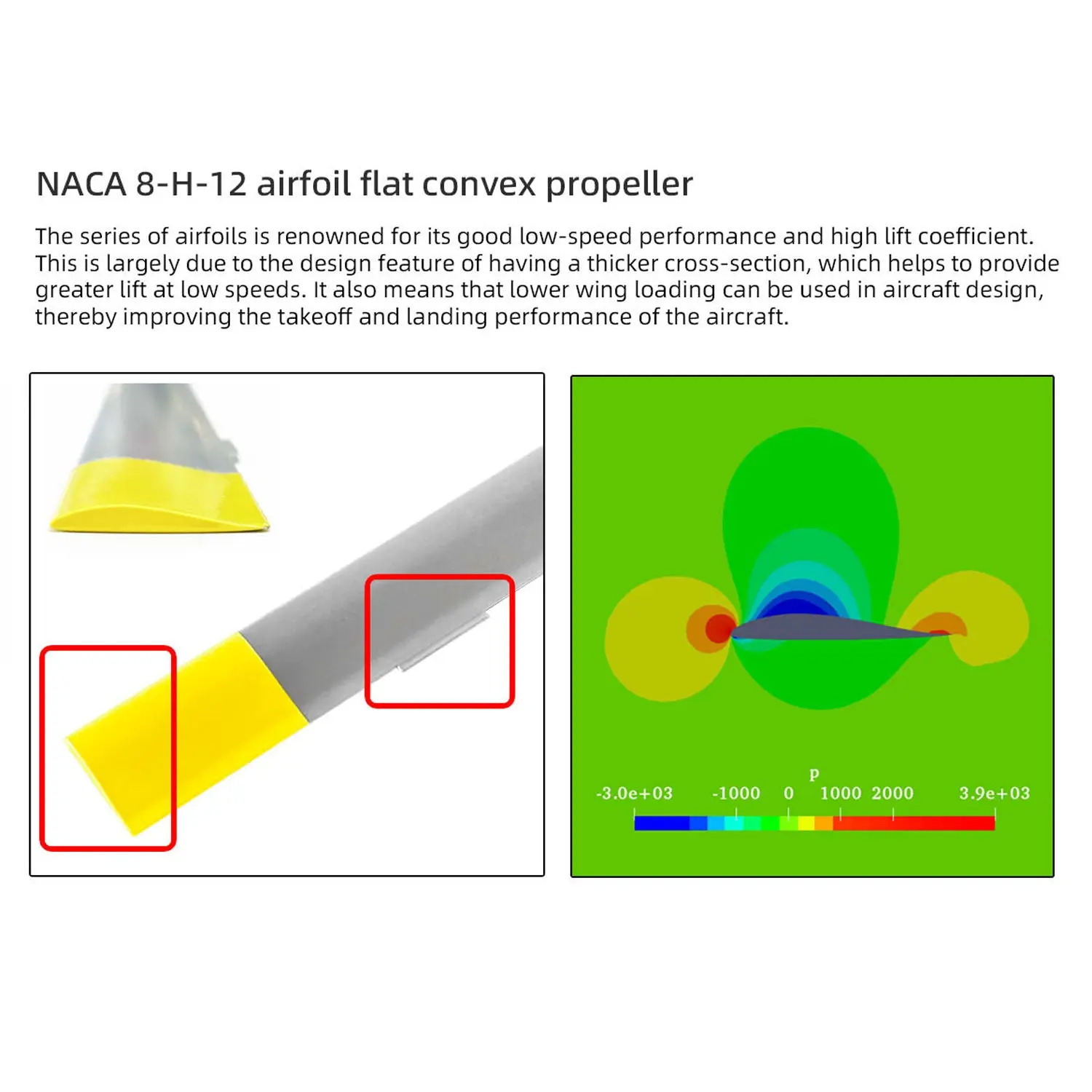 NACA 8-H-12 airfoil flat convex propeller

The series of airfoils is renowned for its good low-speed performance and high lift coefficient. This is largely due to the design feature of having a thicker cross-section, which helps to provide greater lift at low speeds. It also means that lower wing loading can be used in aircraft design, thereby improving the takeoff and landing performance of the aircraft.

p
-3.0e+03 -1000 0 1000 2000 3.9e+03